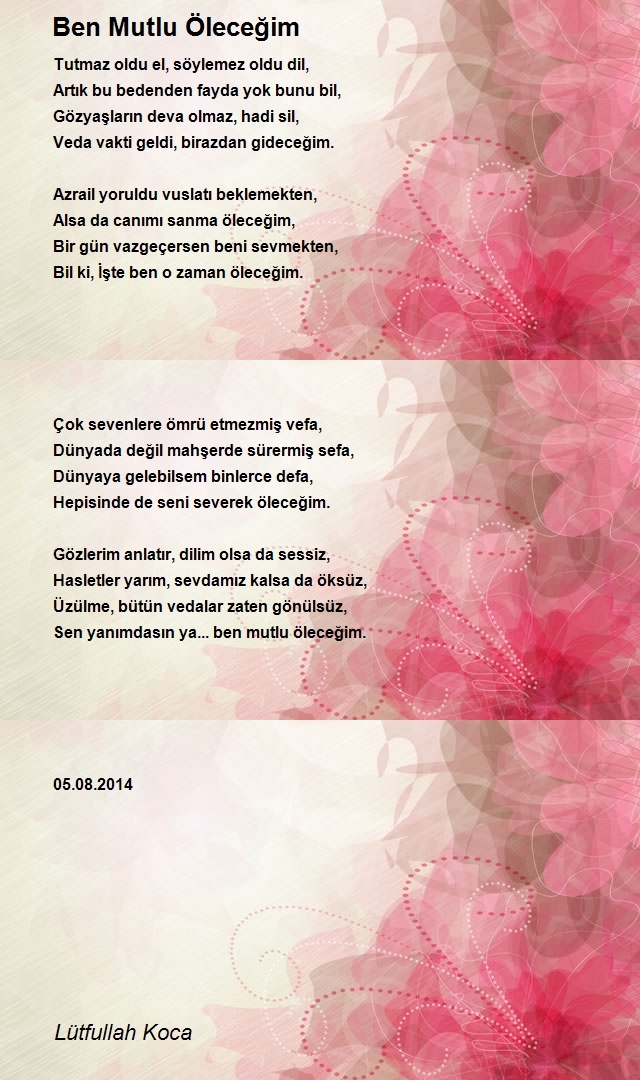 Ben Mutlu Öleceğim

Tutmaz oldu el, söylemez oldu dil,
Artık bu bedenden fayda yok bunu bil,
Gözyaşların deva olmaz, hadi sil,
Veda vakti geldi, birazdan gideceğim.

Azrail yoruldu vuslatı beklemekten,
Alsa da canımı sanma öleceğim,
Bir gün vazgeçersen beni sevmekten,
Bil ki, İşte ben o zaman öleceğim.

Çok sevenlere ömrü etmezmiş vefa,
Dünyada değil mahşerde sürermiş sefa,
Dünyaya gelebilsem binlerce defa,
Hepisinde de seni severek öleceğim.

Gözlerim anlatır, dilim olsa da sessiz,
Hasletler yarım, sevdamız kalsa da öksüz,
Üzülme, bütün vedalar zaten gönülsüz,
Sen yanımdasın ya... ben mutlu öleceğim.

05.08.2014

Lütfullah Koca